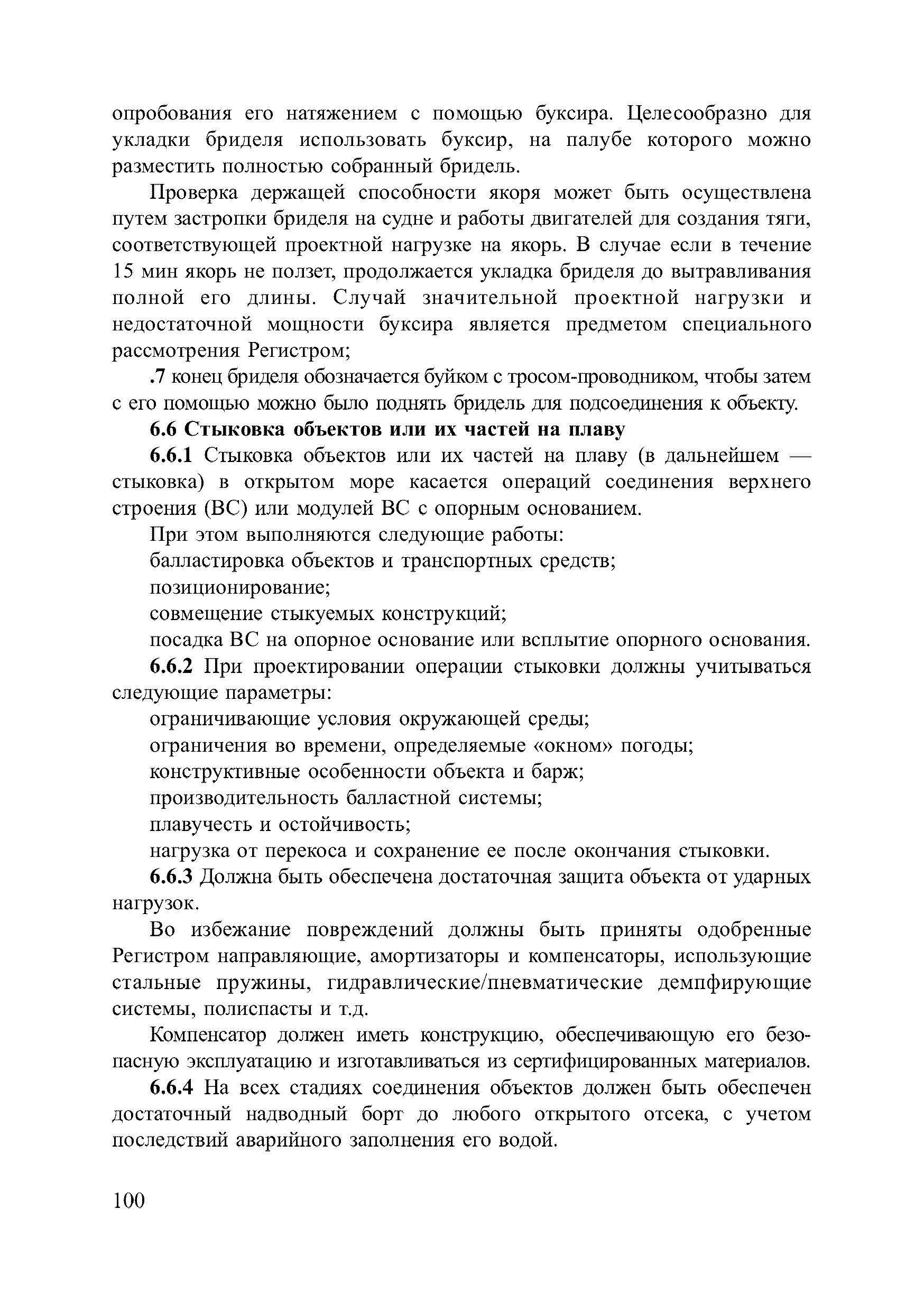 опробования его натяжением с помощью буксира. Целесообразно для укладки бриделя использовать буксир, на палубе которого можно разместить полностью собранный бридель.

Проверка держащей способности якоря может быть осуществлена путем застропки бриделя на судне и работы двигателей для создания тяги, соответствующей проектной нагрузке на якорь. В случае если в течение 15 мин якорь не ползет, продолжается укладка бриделя до вытравливания полной его длины. Случай значительной проектной нагрузки и недостаточной мощности буксира является предметом специального рассмотрения Регистром;

.7 конец бриделя обозначается буйком с тросом-проводником, чтобы затем с его помощью можно было поднять бридель для подсоединения к объекту.

6.6 Стыковка объектов или их частей на плаву

6.6.1 Стыковка объектов или их частей на плаву (в дальнейшем — стыковка) в открытом море касается операций соединения верхнего строения (ВС) или модулей ВС с опорным основанием.

При этом выполняются следующие работы:

балластировка объектов и транспортных средств;

позиционирование;

совмещение стыкуемых конструкций;

посадка ВС на опорное основание или всплытие опорного основания.

6.6.2 При проектировании операции стыковки должны учитываться следующие параметры:

ограничивающие условия окружающей среды;

ограничения во времени, определяемые «окном» погоды;

конструктивные особенности объекта и барж;

производительность балластной системы;

плавучесть и остойчивость;

нагрузка от перекоса и сохранение ее после окончания стыковки.

6.6.3 Должна быть обеспечена достаточная защита объекта от ударных нагрузок.

Во избежание повреждений должны быть приняты одобренные Регистром направляющие, амортизаторы и компенсаторы, использующие стальные пружины, гидравлические/пневматические демпфирующие системы, полиспасты и т.д.

Компенсатор должен иметь конструкцию, обеспечивающую его безопасную эксплуатацию и изготавливаться из сертифицированных материалов.

6.6.4 На всех стадиях соединения объектов должен быть обеспечен достаточный надводный борт до любого открытого отсека, с учетом последствий аварийного заполнения его водой.

100